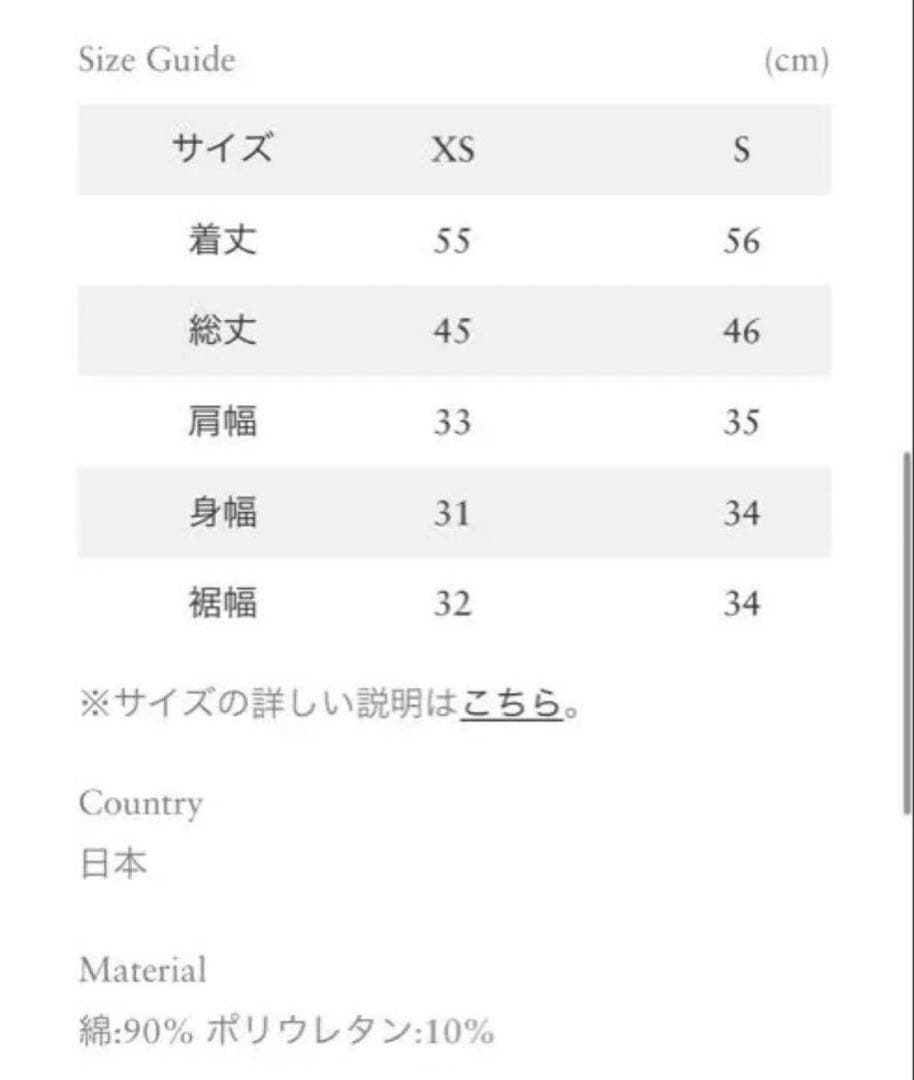 Size Guide (cm)

| サイズ | XS | S |
|---|---|---|
| 着丈 | 55 | 56 |
| 総丈 | 45 | 46 |
| 肩幅 | 33 | 35 |
| 身幅 | 31 | 34 |
| 裾幅 | 32 | 34 |

※サイズの詳しい説明はこちら。

Country
日本

Material
綿:90% ポリウレタン:10%